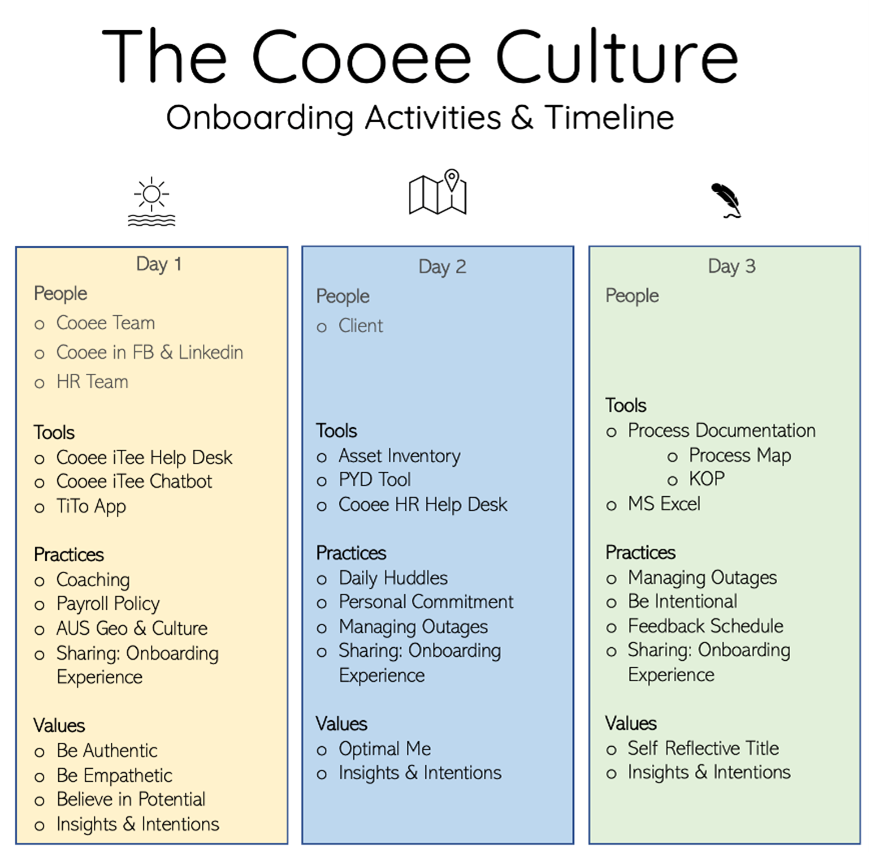 The Cooee Culture
Onboarding Activities & Timeline

Day 1
People
o Cooee Team
o Cooee in FB & Linkedin
o HR Team

Tools
o Cooee iTee Help Desk
o Cooee iTee Chatbot
o TiTo App

Practices
o Coaching
o Payroll Policy
o AUS Geo & Culture
o Sharing: Onboarding Experience

Values
o Be Authentic
o Be Empathetic
o Believe in Potential
o Insights & Intentions

Day 2
People
o Client

Tools
o Asset Inventory
o PYD Tool
o Cooee HR Help Desk

Practices
o Daily Huddles
o Personal Commitment
o Managing Outages
o Sharing: Onboarding Experience

Values
o Optimal Me
o Insights & Intentions

Day 3
People

Tools
o Process Documentation
o Process Map
o KOP
o MS Excel

Practices
o Managing Outages
o Be Intentional
o Feedback Schedule
o Sharing: Onboarding Experience

Values
o Self Reflective Title
o Insights & Intentions